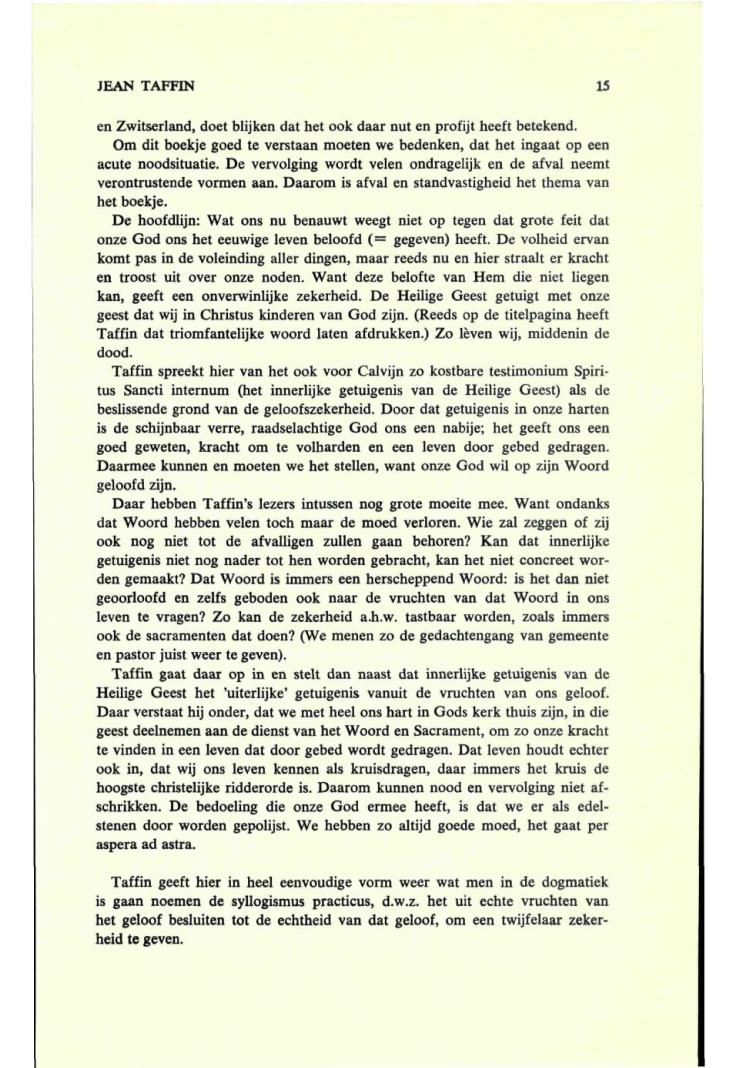 JEAN TAFFIN 15

en Zwitserland, doet blijken dat het ook daar nut en profijt heeft betekend.

Om dit boekje goed te verstaan moeten we bedenken, dat het ingaat op een acute noodsituatie. De vervolging wordt velen ondragelijk en de afval neemt verontrustende vormen aan. Daarom is afval en standvastigheid het thema van het boekje.

De hoofdlijn: Wat ons nu benauwt weegt niet op tegen dat grote feit dat onze God ons het eeuwige leven beloofd (= gegeven) heeft. De volheid ervan komt pas in de voleinding aller dingen, maar reeds nu en hier straalt er kracht en troost uit over onze noden. Want deze belofte van Hem die niet liegen kan, geeft een onverwinlijke zekerheid. De Heilige Geest getuigt met onze geest dat wij in Christus kinderen van God zijn. (Reeds op de titelpagina heeft Taffin dat triomfantelijke woord laten afdrukken.) Zo lèven wij, middenin de dood.

Taffin spreekt hier van het ook voor Calvijn zo kostbare testimonium Spiritus Sancti internum (het innerlijke getuigenis van de Heilige Geest) als de beslissende grond van de geloofszekerheid. Door dat getuigenis in onze harten is de schijnbaar verre, raadselachtige God ons een nabije; het geeft ons een goed geweten, kracht om te volharden en een leven door gebed gedragen. Daarmee kunnen en moeten we het stellen, want onze God wil op zijn Woord geloofd zijn.

Daar hebben Taffin's lezers intussen nog grote moeite mee. Want ondanks dat Woord hebben velen toch maar de moed verloren. Wie zal zeggen of zij ook nog niet tot de afvalligen zullen gaan behoren? Kan dat innerlijke getuigenis niet nog nader tot hen worden gebracht, kan het niet concreet worden gemaakt? Dat Woord is immers een herscheppend Woord: is het dan niet geoorloofd en zelfs geboden ook naar de vruchten van dat Woord in ons leven te vragen? Zo kan de zekerheid a.h.w. tastbaar worden, zoals immers ook de sacramenten dat doen? (We menen zo de gedachtengang van gemeente en pastor juist weer te geven).

Taffin gaat daar op in en stelt dan naast dat innerlijke getuigenis van de Heilige Geest het 'uiterlijke' getuigenis vanuit de vruchten van ons geloof. Daar verstaat hij onder, dat we met heel ons hart in Gods kerk thuis zijn, in die geest deelnemen aan de dienst van het Woord en Sacrament, om zo onze kracht te vinden in een leven dat door gebed wordt gedragen. Dat leven houdt echter ook in, dat wij ons leven kennen als kruisdragen, daar immers het kruis de hoogste christelijke ridderorde is. Daarom kunnen nood en vervolging niet afschrikken. De bedoeling die onze God ermee heeft, is dat we er als edelstenen door worden gepolijst. We hebben zo altijd goede moed, het gaat per aspera ad astra.

Taffin geeft hier in heel eenvoudige vorm weer wat men in de dogmatiek is gaan noemen de syllogismus practicus, d.w.z. het uit echte vruchten van het geloof besluiten tot de echtheid van dat geloof, om een twijfelaar zekerheid te geven.